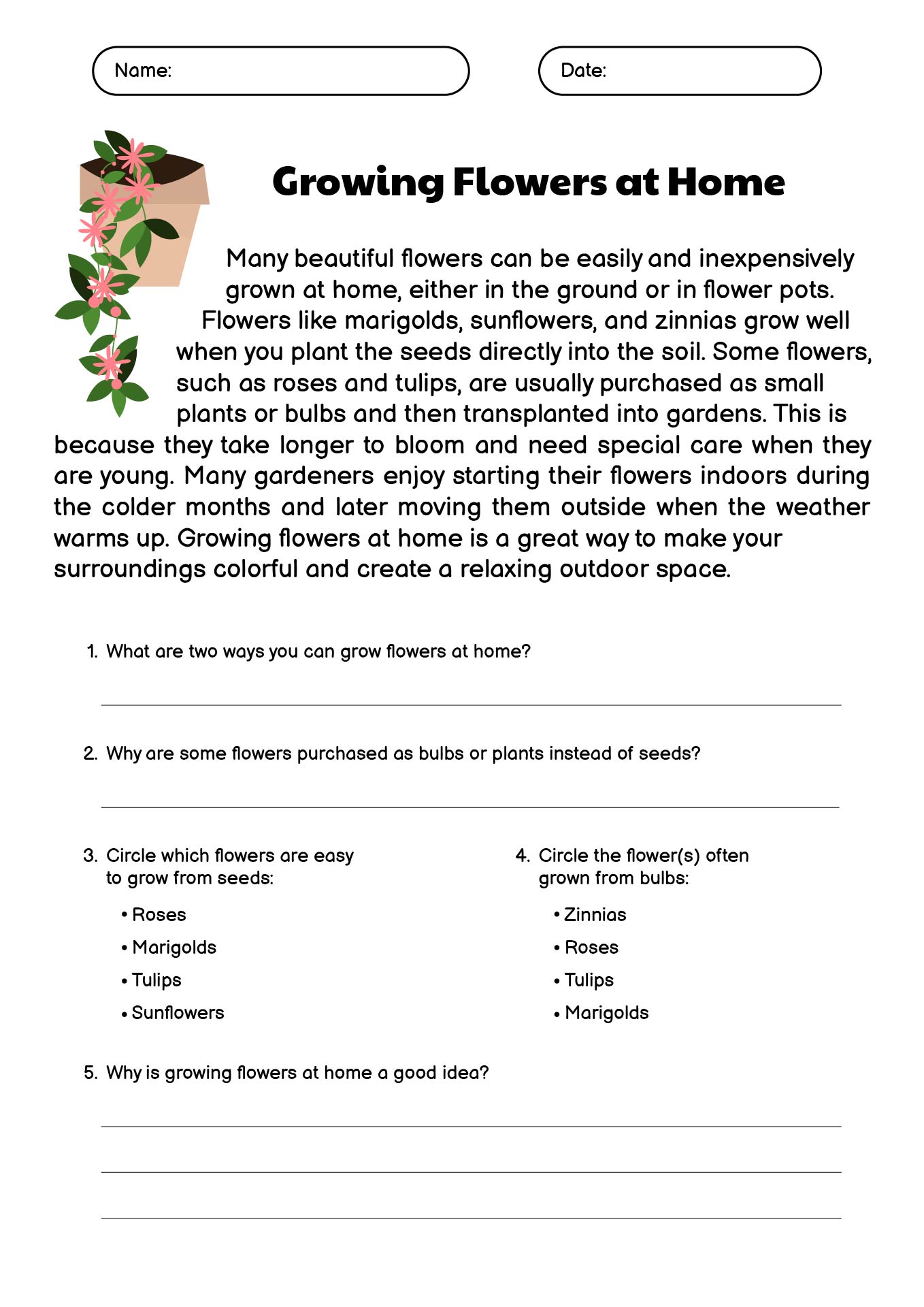 Name:

Date:

Growing Flowers at Home

Many beautiful flowers can be easily and inexpensively grown at home, either in the ground or in flower pots. Flowers like marigolds, sunflowers, and zinnias grow well when you plant the seeds directly into the soil. Some flowers, such as roses and tulips, are usually purchased as small plants or bulbs and then transplanted into gardens. This is because they take longer to bloom and need special care when they are young. Many gardeners enjoy starting their flowers indoors during the colder months and later moving them outside when the weather warms up. Growing flowers at home is a great way to make your surroundings colorful and create a relaxing outdoor space.

1. What are two ways you can grow flowers at home?

2. Why are some flowers purchased as bulbs or plants instead of seeds?

3. Circle which flowers are easy to grow from seeds:

• Roses
• Marigolds
• Tulips
• Sunflowers

4. Circle the flower(s) often grown from bulbs:

• Zinnias
• Roses
• Tulips
• Marigolds

5. Why is growing flowers at home a good idea?